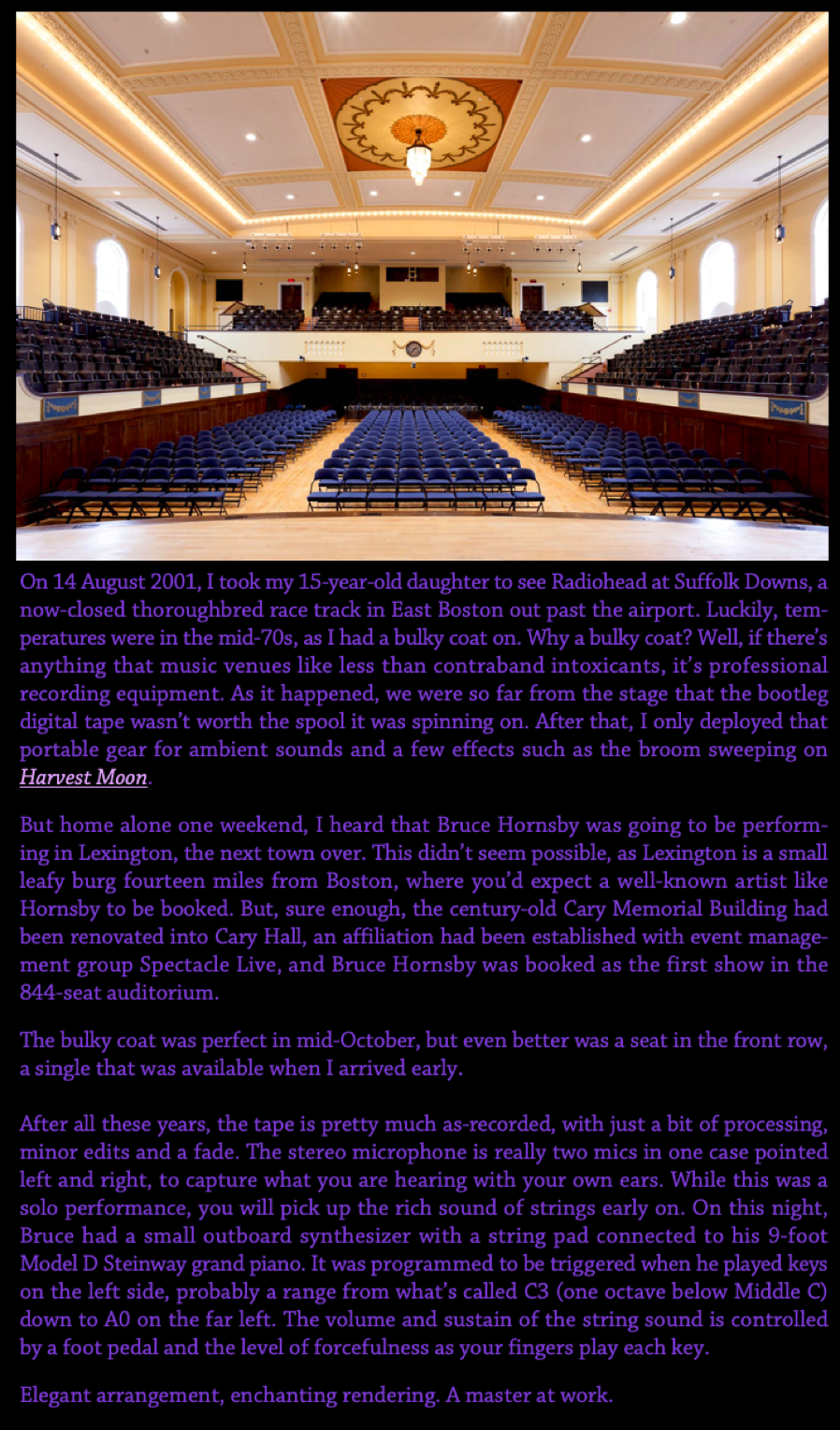 On 14 August 2001, I took my 15-year-old daughter to see Radiohead at Suffolk Downs, a now-closed thoroughbred race track in East Boston out past the airport. Luckily, temperatures were in the mid-70s, as I had a bulky coat on. Why a bulky coat? Well, if there's anything that music venues like less than contraband intoxicants, it's professional recording equipment. As it happened, we were so far from the stage that the bootleg digital tape wasn't worth the spool it was spinning on. After that, I only deployed that portable gear for ambient sounds and a few effects such as the broom sweeping on Harvest Moon.

But home alone one weekend, I heard that Bruce Hornsby was going to be performing in Lexington, the next town over. This didn't seem possible, as Lexington is a small leafy burg fourteen miles from Boston, where you'd expect a well-known artist like Hornsby to be booked. But, sure enough, the century-old Cary Memorial Building had been renovated into Cary Hall, an affiliation had been established with event management group Spectacle Live, and Bruce Hornsby was booked as the first show in the 844-seat auditorium.

The bulky coat was perfect in mid-October, but even better was a seat in the front row, a single that was available when I arrived early.

After all these years, the tape is pretty much as-recorded, with just a bit of processing, minor edits and a fade. The stereo microphone is really two mics in one case pointed left and right, to capture what you are hearing with your own ears. While this was a solo performance, you will pick up the rich sound of strings early on. On this night, Bruce had a small outboard synthesizer with a string pad connected to his 9-foot Model D Steinway grand piano. It was programmed to be triggered when he played keys on the left side, probably a range from what's called C3 (one octave below Middle C) down to A0 on the far left. The volume and sustain of the string sound is controlled by a foot pedal and the level of forcefulness as your fingers play each key.

Elegant arrangement, enchanting rendering. A master at work.